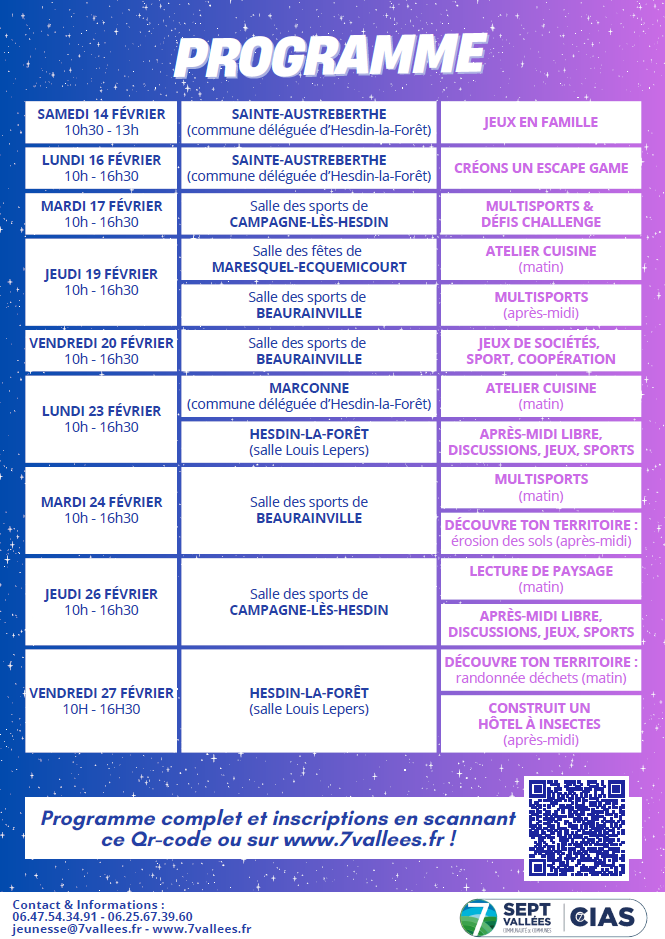 PROGRAMME

| | | |
|---|---|---|
| SAMEDI 14 FÉVRIER 10h30 - 13h | SAINTE-AUSTREBERTHE (commune déléguée d'Hesdin-la-Forêt) | JEUX EN FAMILLE |
| LUNDI 16 FÉVRIER 10h - 16h30 | SAINTE-AUSTREBERTHE (commune déléguée d'Hesdin-la-Forêt) | CRÉONS UN ESCAPE GAME |
| MARDI 17 FÉVRIER 10h - 16h30 | Salle des sports de CAMPAGNE-LÈS-HESDIN | MULTISPORTS & DÉFIS CHALLENGE |
| JEUDI 19 FÉVRIER 10h - 16h30 | Salle des fêtes de MARESQUEL-ECQUEMICOURT | ATELIER CUISINE (matin) |
| | Salle des sports de BEAURAINVILLE | MULTISPORTS (après-midi) |
| VENDREDI 20 FÉVRIER 10h - 16h30 | Salle des sports de BEAURAINVILLE | JEUX DE SOCIÉTÉS, SPORT, COOPÉRATION |
| LUNDI 23 FÉVRIER 10h - 16h30 | MARCONNE (commune déléguée d'Hesdin-la-Forêt) | ATELIER CUISINE (matin) |
| | HESDIN-LA-FORÊT (salle Louis Lepers) | APRÈS-MIDI LIBRE, DISCUSSIONS, JEUX, SPORTS |
| MARDI 24 FÉVRIER 10h - 16h30 | Salle des sports de BEAURAINVILLE | MULTISPORTS (matin) |
| | | DÉCOUVRE TON TERRITOIRE : érosion des sols (après-midi) |
| JEUDI 26 FÉVRIER 10h - 16h30 | Salle des sports de CAMPAGNE-LÈS-HESDIN | LECTURE DE PAYSAGE (matin) |
| | | APRÈS-MIDI LIBRE, DISCUSSIONS, JEUX, SPORTS |
| VENDREDI 27 FÉVRIER 10H - 16H30 | HESDIN-LA-FORÊT (salle Louis Lepers) | DÉCOUVRE TON TERRITOIRE : randonnée déchets (matin) |
| | | CONSTRUIT UN HÔTEL À INSECTES (après-midi) |

Programme complet et inscriptions en scannant ce Qr-code ou sur www.7vallees.fr !

Contact & Informations :
06.47.54.34.91 - 06.25.67.39.60
jeunesse@7vallees.fr - www.7vallees.fr

7 SEPT VALLÉES COMMUNAUTÉ de COMMUNES
CIAS